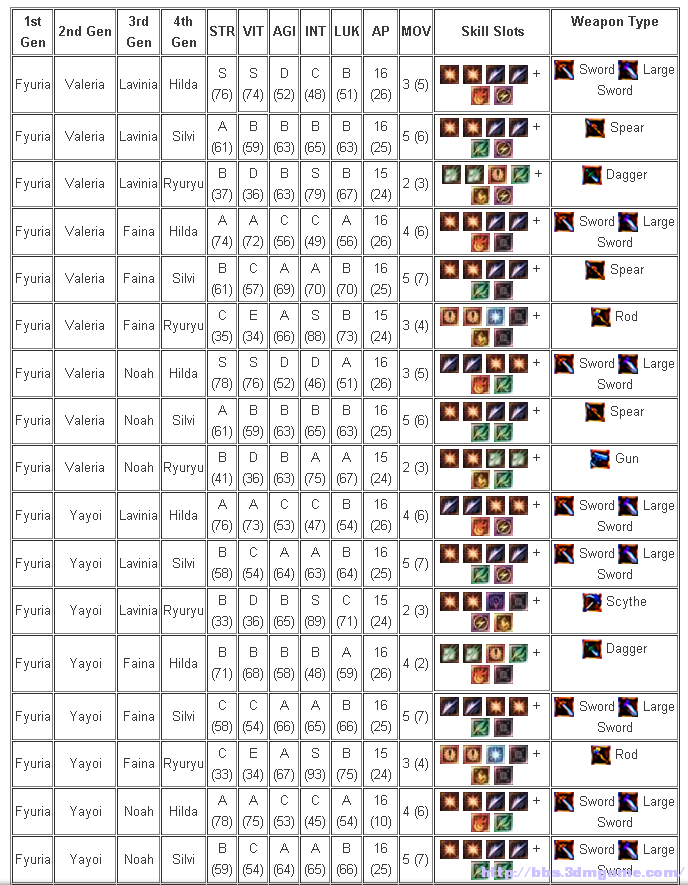 | 1st Gen | 2nd Gen | 3rd Gen | 4th Gen | STR | VIT | AGI | INT | LUK | AP | MOV | Skill Slots | Weapon Type |
|---|---|---|---|---|---|---|---|---|---|---|---|---|
| Fyuria | Valeria | Lavinia | Hilda | S (76) | S (74) | D (52) | C (48) | B (51) | 16 (26) | 3 (5) | + | Sword Large Sword |
| Fyuria | Valeria | Lavinia | Silvi | A (61) | B (59) | B (63) | B (65) | B (63) | 16 (25) | 5 (6) | + | Spear |
| Fyuria | Valeria | Lavinia | Ryuryu | B (37) | D (36) | B (63) | S (79) | B (67) | 15 (24) | 2 (3) | + | Dagger |
| Fyuria | Valeria | Faina | Hilda | A (74) | A (72) | C (56) | C (49) | A (56) | 16 (26) | 4 (6) | + | Sword Large Sword |
| Fyuria | Valeria | Faina | Silvi | B (61) | C (57) | A (69) | A (70) | B (70) | 16 (25) | 5 (7) | + | Spear |
| Fyuria | Valeria | Faina | Ryuryu | C (35) | E (34) | A (66) | S (88) | B (73) | 15 (24) | 3 (4) | + | Rod |
| Fyuria | Valeria | Noah | Hilda | S (78) | S (76) | D (52) | D (46) | A (51) | 16 (26) | 3 (5) | + | Sword Large Sword |
| Fyuria | Valeria | Noah | Silvi | A (61) | B (59) | B (63) | B (65) | B (63) | 16 (25) | 5 (6) | + | Spear |
| Fyuria | Valeria | Noah | Ryuryu | B (41) | D (36) | B (63) | A (75) | A (67) | 15 (24) | 2 (3) | + | Gun |
| Fyuria | Yayoi | Lavinia | Hilda | A (76) | A (73) | C (53) | C (47) | B (54) | 16 (26) | 4 (6) | + | Sword Large Sword |
| Fyuria | Yayoi | Lavinia | Silvi | B (58) | C (54) | A (64) | A (63) | B (64) | 16 (25) | 5 (7) | + | Sword Large Sword |
| Fyuria | Yayoi | Lavinia | Ryuryu | B (33) | D (36) | B (65) | S (89) | C (71) | 15 (24) | 2 (3) | + | Scythe |
| Fyuria | Yayoi | Faina | Hilda | B (71) | B (68) | B (58) | B (48) | A (59) | 16 (26) | 4 (2) | + | Dagger |
| Fyuria | Yayoi | Faina | Silvi | C (58) | C (54) | A (66) | A (65) | B (66) | 16 (25) | 5 (7) | + | Sword Large Sword |
| Fyuria | Yayoi | Faina | Ryuryu | C (33) | E (34) | A (67) | S (93) | B (75) | 15 (24) | 3 (4) | + | Rod |
| Fyuria | Yayoi | Noah | Hilda | A (78) | A (75) | C (53) | C (45) | A (54) | 16 (10) | 4 (6) | + | Sword Large Sword |
| Fyuria | Yayoi | Noah | Silvi | B (59) | C (54) | A (64) | A (65) | B (66) | 16 (25) | 5 (7) | + | Sword Large Sword |

http://bbs.3dmgame.com/